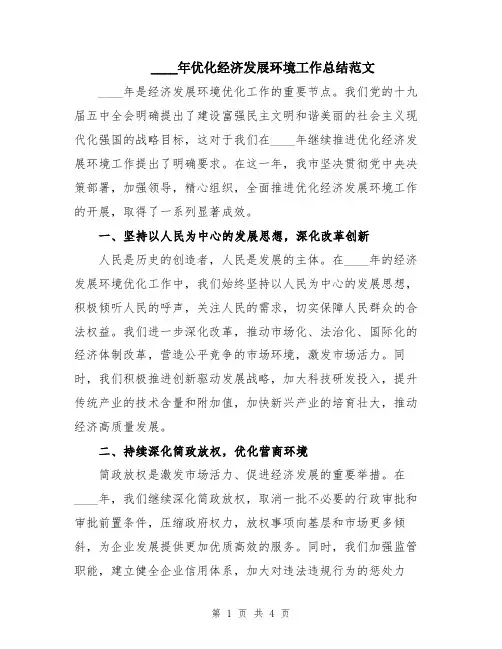 ____年优化经济发展环境工作总结范文

____年是经济发展环境优化工作的重要节点。我们党的十九届五中全会明确提出了建设富强民主文明和谐美丽的社会主义现代化强国的战略目标，这对于我们在____年继续推进优化经济发展环境工作提出了明确要求。在这一年，我市坚决贯彻党中央决策部署，加强领导，精心组织，全面推进优化经济发展环境工作的开展，取得了一系列显著成效。

一、坚持以人民为中心的发展思想，深化改革创新

人民是历史的创造者，人民是发展的主体。在____年的经济发展环境优化工作中，我们始终坚持以人民为中心的发展思想，积极倾听人民的呼声，关注人民的需求，切实保障人民群众的合法权益。我们进一步深化改革，推动市场化、法治化、国际化的经济体制改革，营造公平竞争的市场环境，激发市场活力。同时，我们积极推进创新驱动发展战略，加大科技研发投入，提升传统产业的技术含量和附加值，加快新兴产业的培育壮大，推动经济高质量发展。

二、持续深化简政放权，优化营商环境

简政放权是激发市场活力、促进经济发展的重要举措。在____年，我们继续深化简政放权，取消一批不必要的行政审批和审批前置条件，压缩政府权力，放权事项向基层和市场更多倾斜，为企业发展提供更加优质高效的服务。同时，我们加强监管职能，建立健全企业信用体系，加大对违法违规行为的惩处力

第 1 页 共 4 页